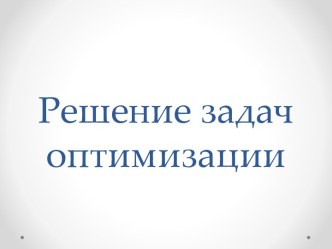 Решение задач оптимизации